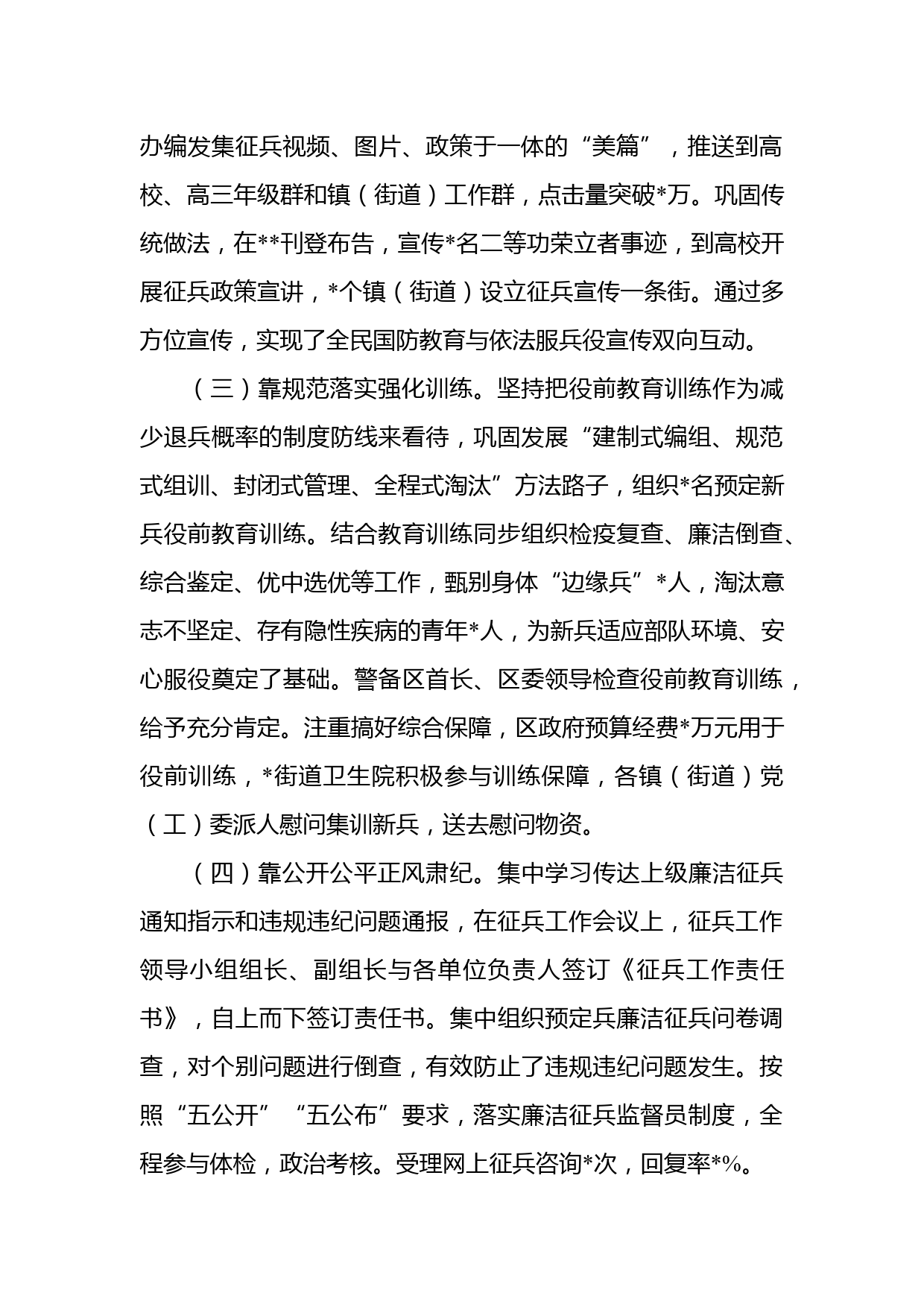 办编发集征兵视频、图片、政策于一体的“美篇”，推送到高校、高三年级群和镇（街道）工作群，点击量突破*万。巩固传统做法，在**刊登布告，宣传*名二等功荣立者事迹，到高校开展征兵政策宣讲，*个镇（街道）设立征兵宣传一条街。通过多方位宣传，实现了全民国防教育与依法服兵役宣传双向互动。

（三）靠规范落实强化训练。坚持把役前教育训练作为减少退兵概率的制度防线来看待，巩固发展“建制式编组、规范式组训、封闭式管理、全程式淘汰”方法路子，组织*名预定新兵役前教育训练。结合教育训练同步组织检疫复查、廉洁倒查、综合鉴定、优中选优等工作，甄别身体“边缘兵”*人，淘汰意志不坚定、存有隐性疾病的青年*人，为新兵适应部队环境、安心服役奠定了基础。警备区首长、区委领导检查役前教育训练，给予充分肯定。注重搞好综合保障，区政府预算经费*万元用于役前训练，*街道卫生院积极参与训练保障，各镇（街道）党（工）委派人慰问集训新兵，送去慰问物资。

（四）靠公开公平正风肃纪。集中学习传达上级廉洁征兵通知指示和违规违纪问题通报，在征兵工作会议上，征兵工作领导小组组长、副组长与各单位负责人签订《征兵工作责任书》，自上而下签订责任书。集中组织预定兵廉洁征兵问卷调查，对个别问题进行倒查，有效防止了违规违纪问题发生。按照“五公开”“五公布”要求，落实廉洁征兵监督员制度，全程参与体检，政治考核。受理网上征兵咨询*次，回复率*%。